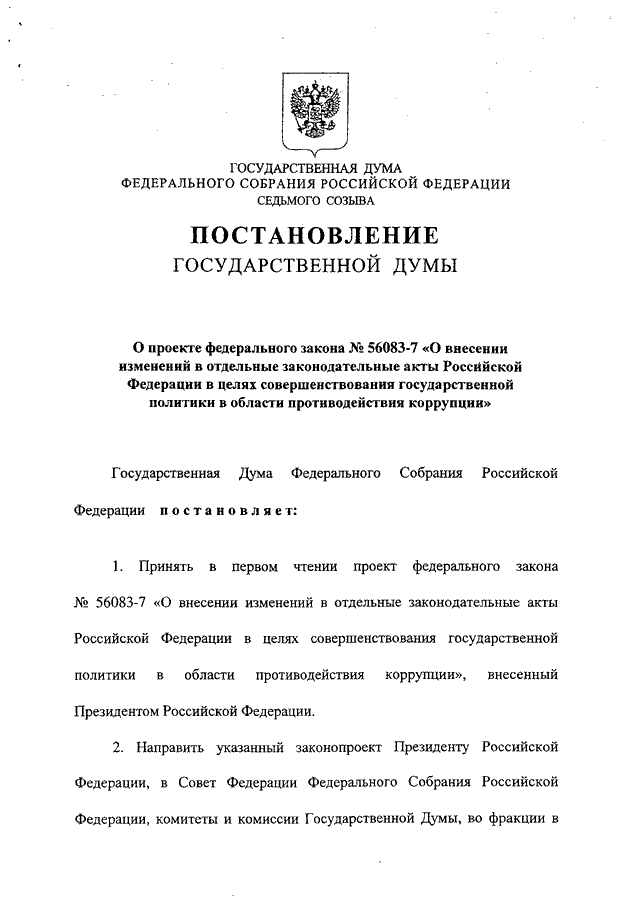 ГОСУДАРСТВЕННАЯ ДУМА
ФЕДЕРАЛЬНОГО СОБРАНИЯ РОССИЙСКОЙ ФЕДЕРАЦИИ
СЕДЬМОГО СОЗЫВА

ПОСТАНОВЛЕНИЕ
ГОСУДАРСТВЕННОЙ ДУМЫ

О проекте федерального закона № 56083-7 «О внесении изменений в отдельные законодательные акты Российской Федерации в целях совершенствования государственной политики в области противодействия коррупции»

Государственная Дума Федерального Собрания Российской Федерации постановляет:

1. Принять в первом чтении проект федерального закона № 56083-7 «О внесении изменений в отдельные законодательные акты Российской Федерации в целях совершенствования государственной политики в области противодействия коррупции», внесенный Президентом Российской Федерации.

2. Направить указанный законопроект Президенту Российской Федерации, в Совет Федерации Федерального Собрания Российской Федерации, комитеты и комиссии Государственной Думы, во фракции в